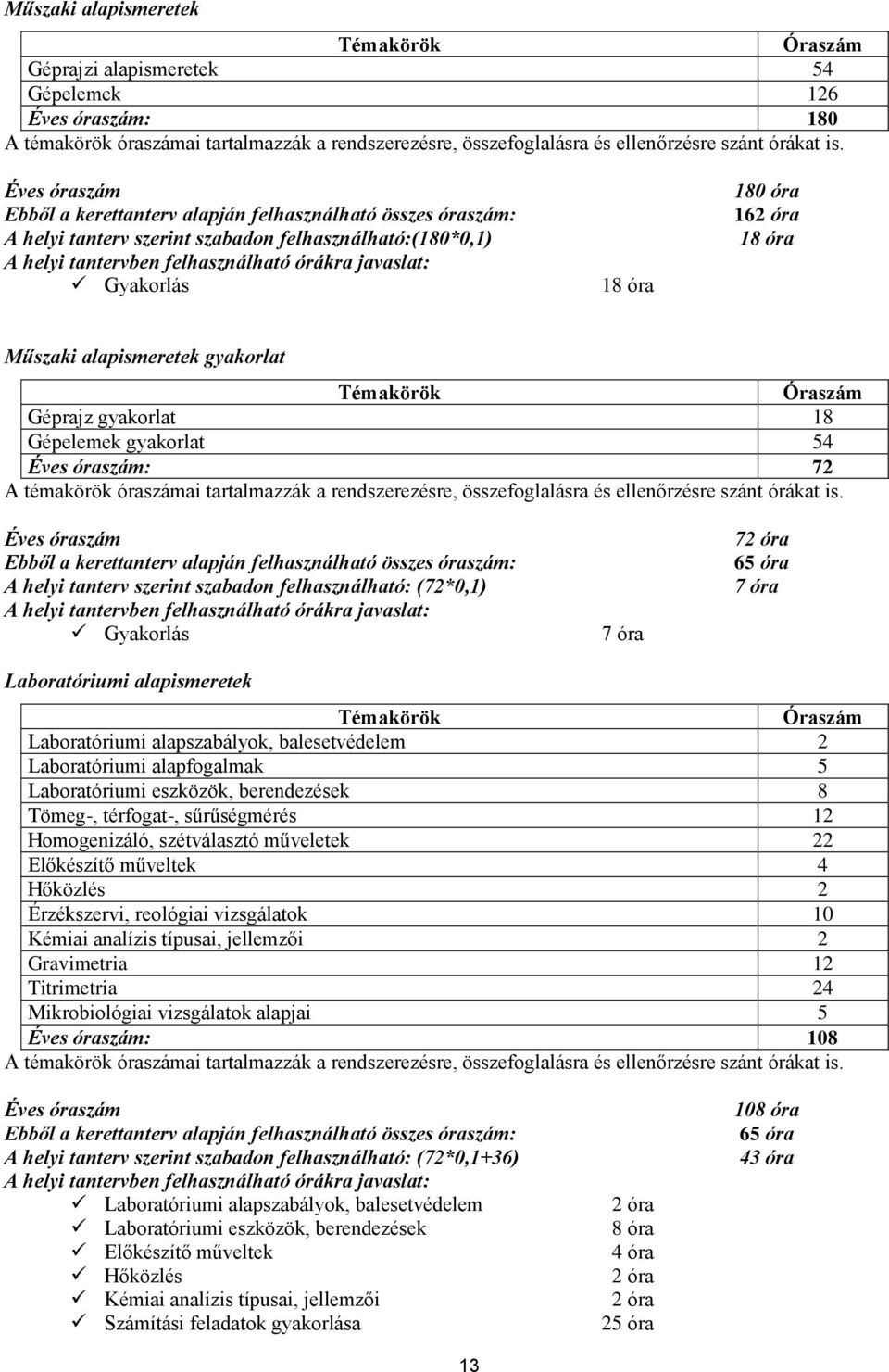 Műszaki alapismeretek

| Témakörök | Óraszám |
|---|---|
| Géprajzi alapismeretek | 54 |
| Gépelemek | 126 |
| Éves óraszám: | 180 |

A témakörök óraszámai tartalmazzák a rendszerezésre, összefoglalásra és ellenőrzésre szánt órákat is.

Éves óraszám 180 óra
Ebből a kerettanterv alapján felhasználható összes óraszám: 162 óra
A helyi tanterv szerint szabadon felhasználható:(180*0,1) 18 óra
A helyi tantervben felhasználható órákra javaslat:
✓ Gyakorlás 18 óra

Műszaki alapismeretek gyakorlat

| Témakörök | Óraszám |
|---|---|
| Géprajz gyakorlat | 18 |
| Gépelemek gyakorlat | 54 |
| Éves óraszám: | 72 |

A témakörök óraszámai tartalmazzák a rendszerezésre, összefoglalásra és ellenőrzésre szánt órákat is.

Éves óraszám 72 óra
Ebből a kerettanterv alapján felhasználható összes óraszám: 65 óra
A helyi tanterv szerint szabadon felhasználható: (72*0,1) 7 óra
A helyi tantervben felhasználható órákra javaslat:
✓ Gyakorlás 7 óra

Laboratóriumi alapismeretek

| Témakörök | Óraszám |
|---|---|
| Laboratóriumi alapszabályok, balesetvédelem | 2 |
| Laboratóriumi alapfogalmak | 5 |
| Laboratóriumi eszközök, berendezések | 8 |
| Tömeg-, térfogat-, sűrűségmérés | 12 |
| Homogenizáló, szétválasztó műveletek | 22 |
| Előkészítő műveltek | 4 |
| Hőközlés | 2 |
| Érzékszervi, reológiai vizsgálatok | 10 |
| Kémiai analízis típusai, jellemzői | 2 |
| Gravimetria | 12 |
| Titrimetria | 24 |
| Mikrobiológiai vizsgálatok alapjai | 5 |
| Éves óraszám: | 108 |

A témakörök óraszámai tartalmazzák a rendszerezésre, összefoglalásra és ellenőrzésre szánt órákat is.

Éves óraszám 108 óra
Ebből a kerettanterv alapján felhasználható összes óraszám: 65 óra
A helyi tanterv szerint szabadon felhasználható: (72*0,1+36) 43 óra
A helyi tantervben felhasználható órákra javaslat:
✓ Laboratóriumi alapszabályok, balesetvédelem 2 óra
✓ Laboratóriumi eszközök, berendezések 8 óra
✓ Előkészítő műveltek 4 óra
✓ Hőközlés 2 óra
✓ Kémiai analízis típusai, jellemzői 2 óra
✓ Számítási feladatok gyakorlása 25 óra

13